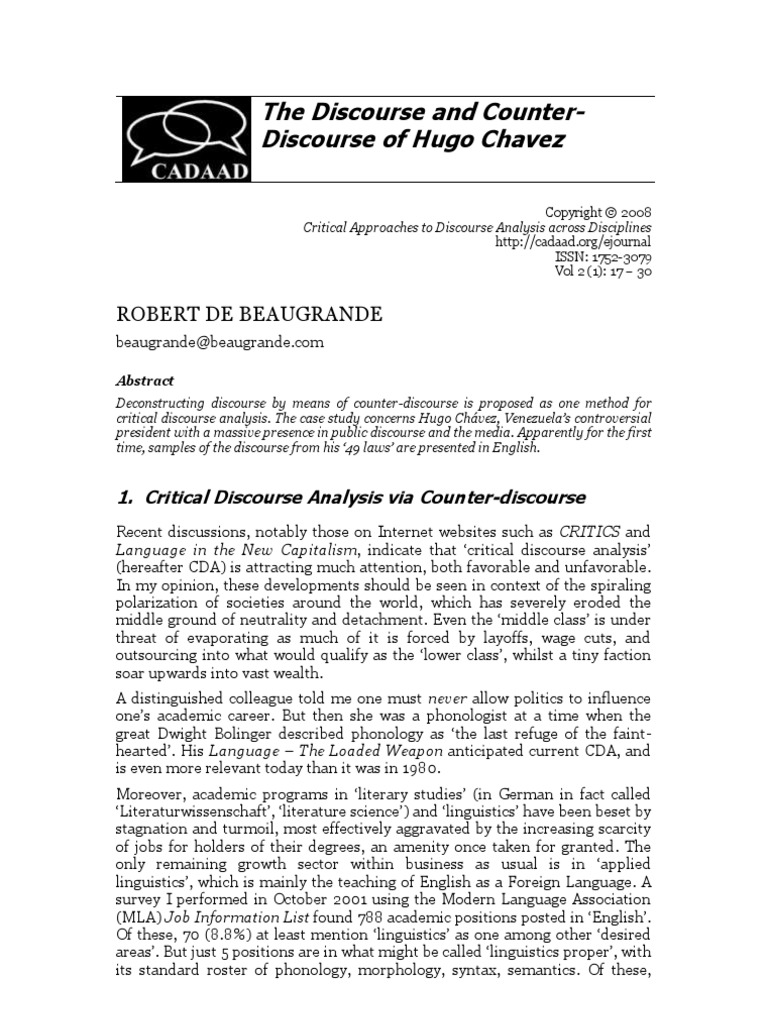 CADAAD

The Discourse and Counter-Discourse of Hugo Chavez

Copyright © 2008
Critical Approaches to Discourse Analysis across Disciplines
http://cadaad.org/ejournal
ISSN: 1752-3079
Vol 2 (1): 17 – 30

ROBERT DE BEAUGRANDE

beaugrande@beaugrande.com

Abstract

Deconstructing discourse by means of counter-discourse is proposed as one method for critical discourse analysis. The case study concerns Hugo Chávez, Venezuela's controversial president with a massive presence in public discourse and the media. Apparently for the first time, samples of the discourse from his '49 laws' are presented in English.

1. Critical Discourse Analysis via Counter-discourse

Recent discussions, notably those on Internet websites such as CRITICS and Language in the New Capitalism, indicate that 'critical discourse analysis' (hereafter CDA) is attracting much attention, both favorable and unfavorable. In my opinion, these developments should be seen in context of the spiraling polarization of societies around the world, which has severely eroded the middle ground of neutrality and detachment. Even the 'middle class' is under threat of evaporating as much of it is forced by layoffs, wage cuts, and outsourcing into what would qualify as the 'lower class', whilst a tiny faction soar upwards into vast wealth.

A distinguished colleague told me one must never allow politics to influence one's academic career. But then she was a phonologist at a time when the great Dwight Bolinger described phonology as 'the last refuge of the faint-hearted'. His Language – The Loaded Weapon anticipated current CDA, and is even more relevant today than it was in 1980.

Moreover, academic programs in 'literary studies' (in German in fact called 'Literaturwissenschaft', 'literature science') and 'linguistics' have been beset by stagnation and turmoil, most effectively aggravated by the increasing scarcity of jobs for holders of their degrees, an amenity once taken for granted. The only remaining growth sector within business as usual is in 'applied linguistics', which is mainly the teaching of English as a Foreign Language. A survey I performed in October 2001 using the Modern Language Association (MLA) Job Information List found 788 academic positions posted in 'English'. Of these, 70 (8.8%) at least mention 'linguistics' as one among other 'desired areas'. But just 5 positions are in what might be called 'linguistics proper', with its standard roster of phonology, morphology, syntax, semantics. Of these,